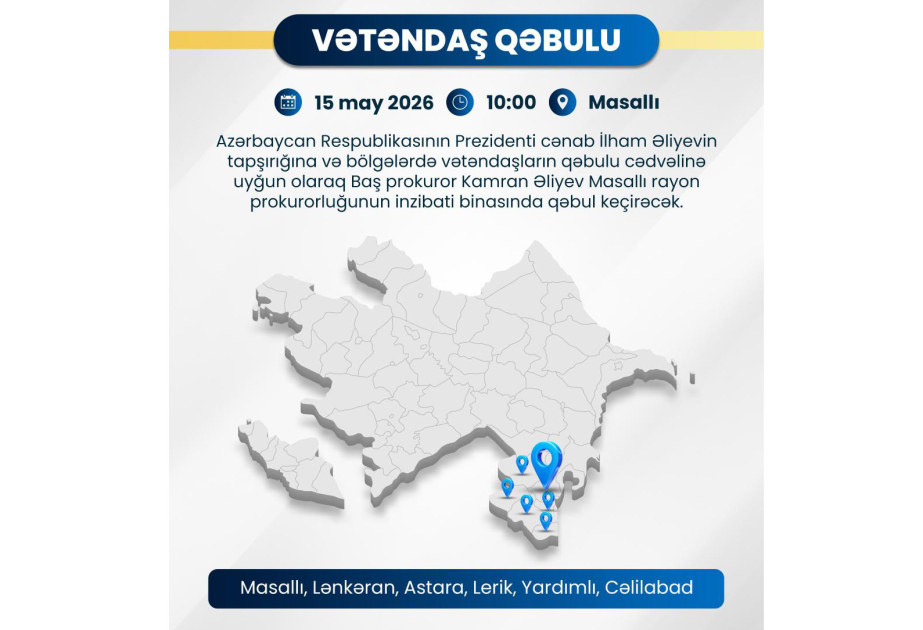 VƏTƏNDAŞ QƏBULU

15 may 2026 10:00 Masallı

Azərbaycan Respublikasının Prezidenti cənab İlham Əliyevin tapşırığına və bölgələrdə vətəndaşların qəbulu cədvəlinə uyğun olaraq Baş prokuror Kamran Əliyev Masallı rayon prokurorluğunun inzibati binasında qəbul keçirəcək.

Masallı, Lənkəran, Astara, Lerik, Yardımlı, Cəlilabad